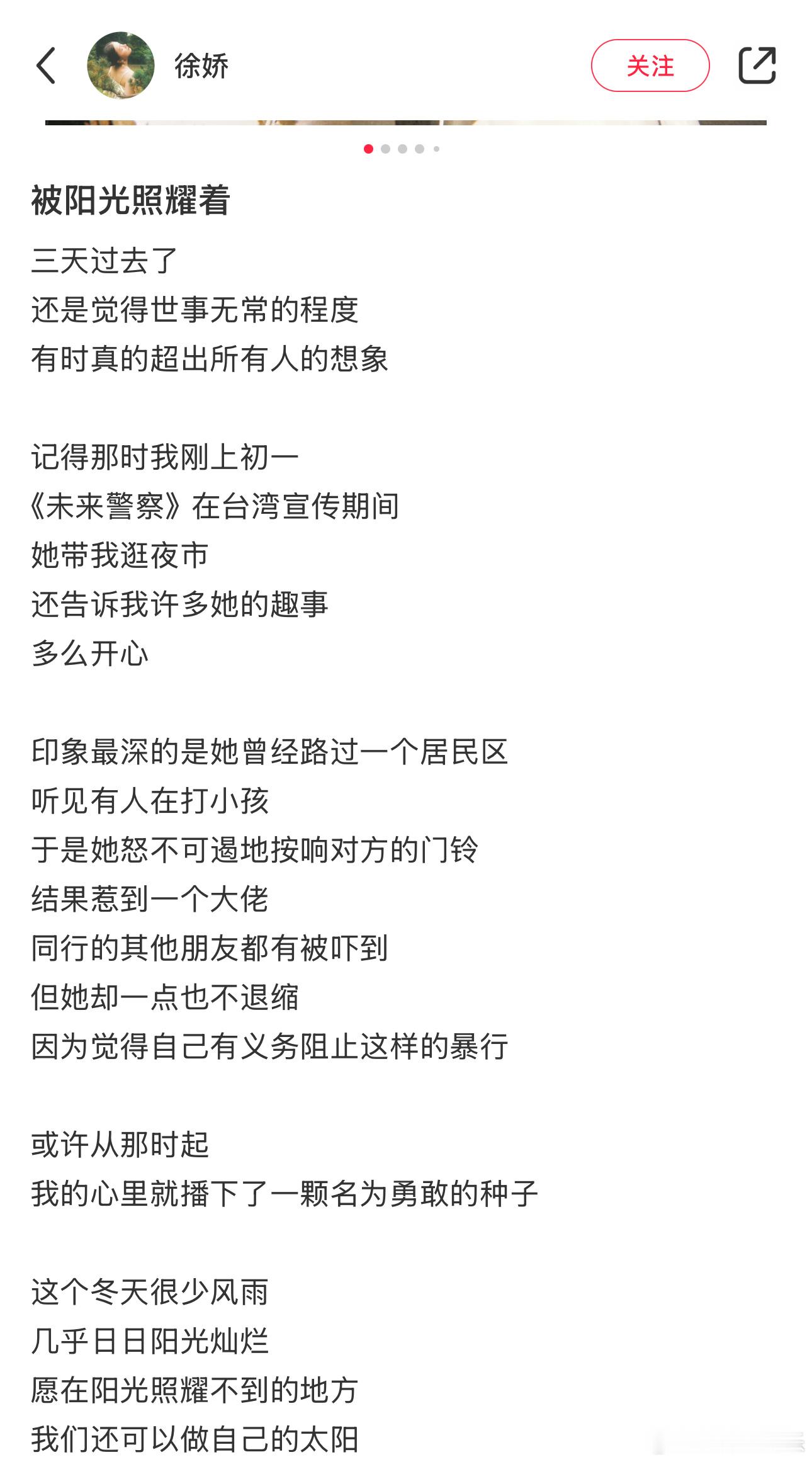 徐娇

关注

被阳光照耀着

三天过去了
还是觉得世事无常的程度
有时真的超出所有人的想象

记得那时我刚上初一
《未来警察》在台湾宣传期间
她带我逛夜市
还告诉我许多她的趣事
多么开心

印象最深的是她曾经路过一个居民区
听见有人在打小孩
于是她怒不可遏地按响对方的门铃
结果惹到一个大佬
同行的其他朋友都有被吓到
但她却一点也不退缩
因为觉得自己有义务阻止这样的暴行

或许从那时起
我的心里就播下了一颗名为勇敢的种子

这个冬天很少风雨
几乎日日阳光灿烂
愿在阳光照耀不到的地方
我们还可以做自己的太阳